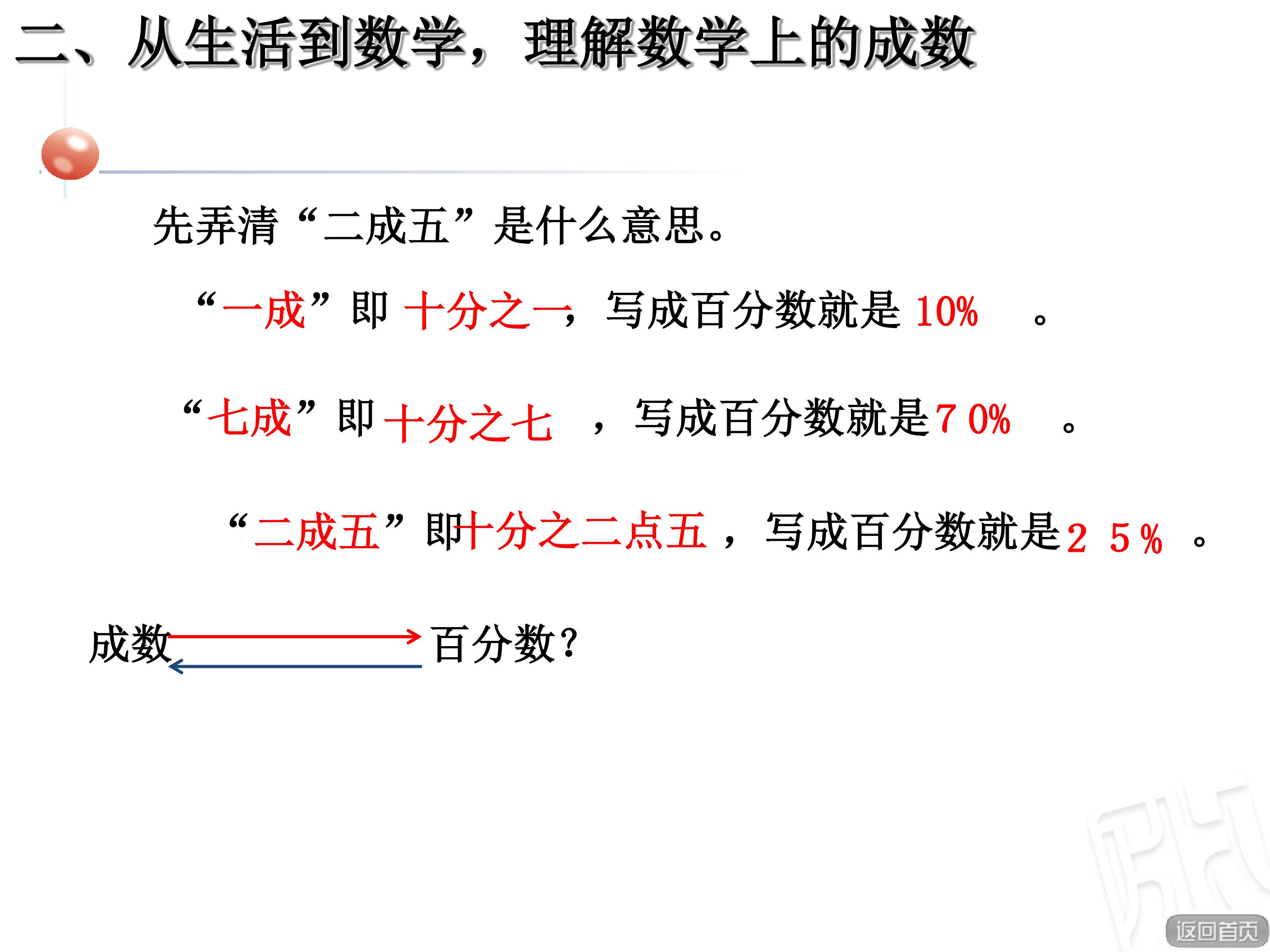 二、从生活到数学，理解数学上的成数

先弄清“二成五”是什么意思。

“一成”即十分之一，写成百分数就是10%。

“七成”即十分之七，写成百分数就是70%。

“二成五”即十分之二点五，写成百分数就是25%。

成数 百分数?

返回首页